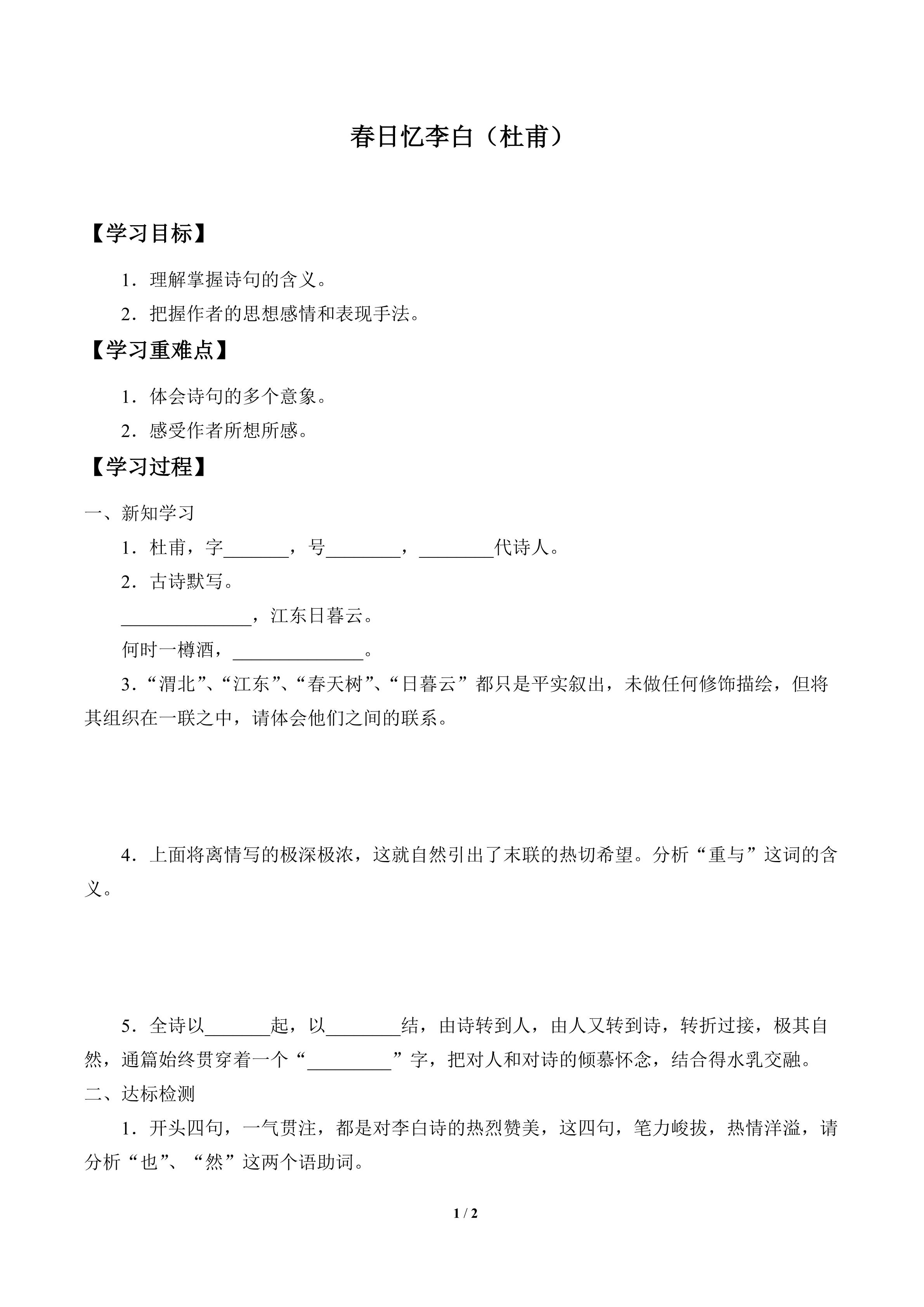 春日忆李白（杜甫）

【学习目标】

1．理解掌握诗句的含义。

2．把握作者的思想感情和表现手法。

【学习重难点】

1．体会诗句的多个意象。

2．感受作者所想所感。

【学习过程】

一、新知学习

1．杜甫，字____，号____，____代诗人。

2．古诗默写。

____，江东日暮云。

何时一樽酒，____。

3．“渭北”、“江东”、“春天树”、“日暮云”都只是平实叙出，未做任何修饰描绘，但将其组织在一联之中，请体会他们之间的联系。

4．上面将离情写的极深极浓，这就自然引出了末联的热切希望。分析“重与”这词的含义。

5．全诗以____起，以____结，由诗转到人，由人又转到诗，转折过接，极其自然，通篇始终贯穿着一个“____”字，把对人和对诗的倾慕怀念，结合得水乳交融。

二、达标检测

1．开头四句，一气贯注，都是对李白诗的热烈赞美，这四句，笔力峻拔，热情洋溢，请分析“也”、“然”这两个语助词。

1 / 2